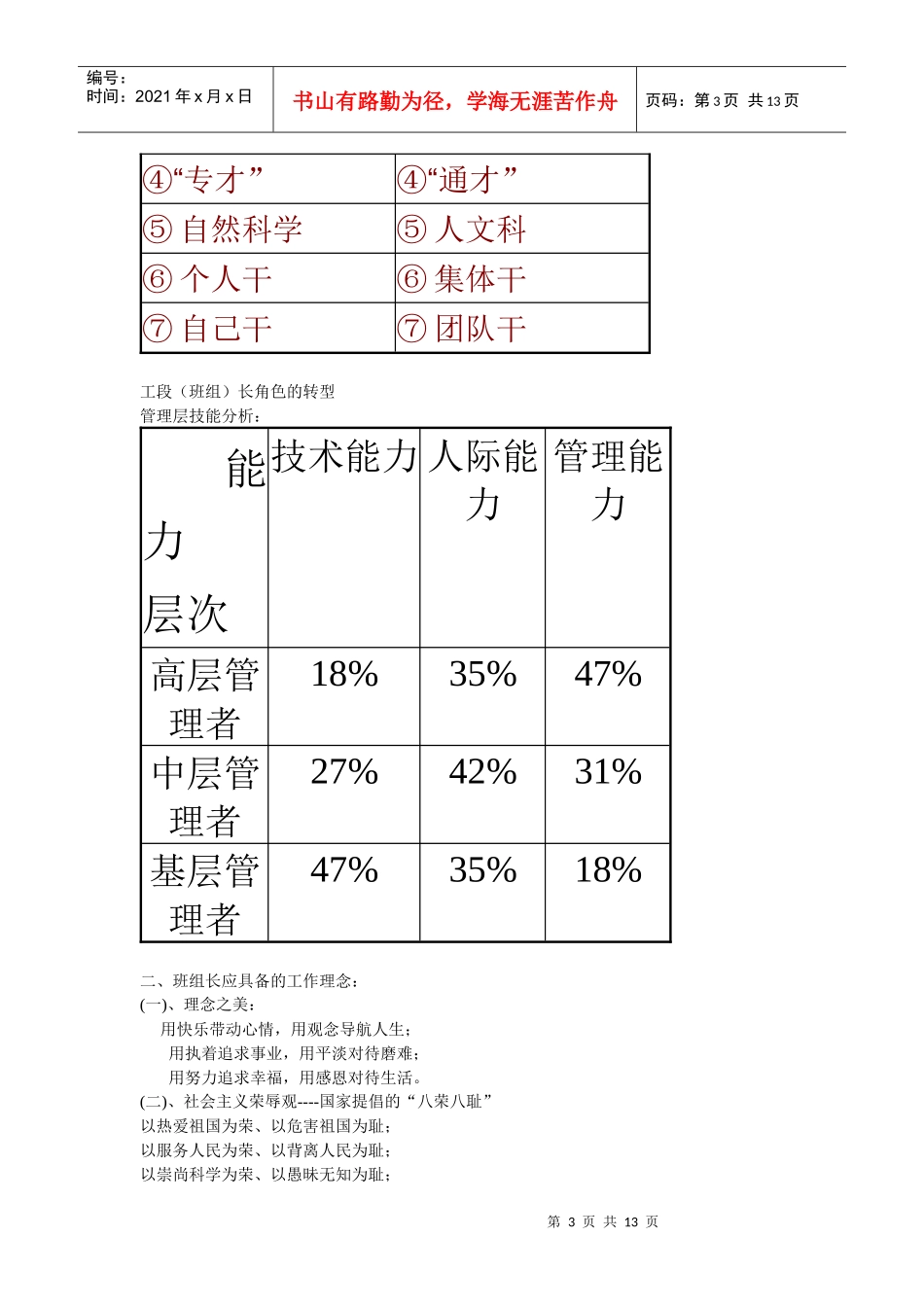 编号：
时间：2021 年 x 月 x 日

书山有路勤为径，学海无涯苦作舟

页码：第 3 页 共 13 页

| ④“专才” | ④“通才” |
|---|---|
| ⑤ 自然科学 | ⑤ 人文科 |
| ⑥ 个人干 | ⑥ 集体干 |
| ⑦ 自己干 | ⑦ 团队干 |

工段（班组）长角色的转型
管理层技能分析：

| 能力 层次 | 技术能力 | 人际能力 | 管理能力 |
|---|---|---|---|
| 高层管理者 | 18% | 35% | 47% |
| 中层管理者 | 27% | 42% | 31% |
| 基层管理者 | 47% | 35% | 18% |

二、班组长应具备的工作理念：
(一)、理念之美：
用快乐带动心情，用观念导航人生；
用执着追求事业，用平淡对待磨难；
用努力追求幸福，用感恩对待生活。
(二)、社会主义荣辱观----国家提倡的“八荣八耻”
以热爱祖国为荣、以危害祖国为耻；
以服务人民为荣、以背离人民为耻；
以崇尚科学为荣、以愚昧无知为耻；

第 3 页 共 13 页